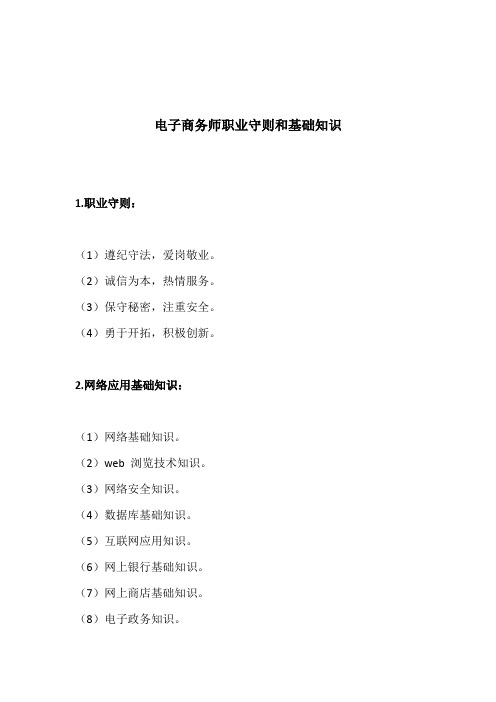 电子商务师职业守则和基础知识

1.职业守则：

（1）遵纪守法，爱岗敬业。

（2）诚信为本，热情服务。

（3）保守秘密，注重安全。

（4）勇于开拓，积极创新。

2.网络应用基础知识：

（1）网络基础知识。

（2）web 浏览技术知识。

（3）网络安全知识。

（4）数据库基础知识。

（5）互联网应用知识。

（6）网上银行基础知识。

（7）网上商店基础知识。

（8）电子政务知识。